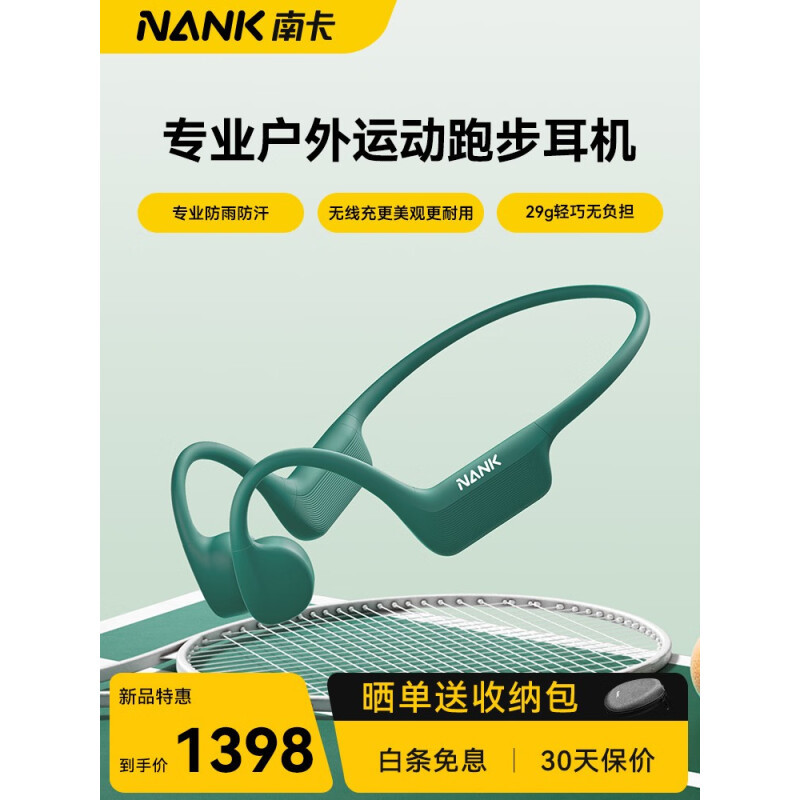 NANK 南卡

专业户外运动跑步耳机

专业防雨防汗

无线充更美观更耐用

29g轻巧无负担

NANK

新品特惠

到手价 1398

晒单送收纳包

白条免息 | 30天保价